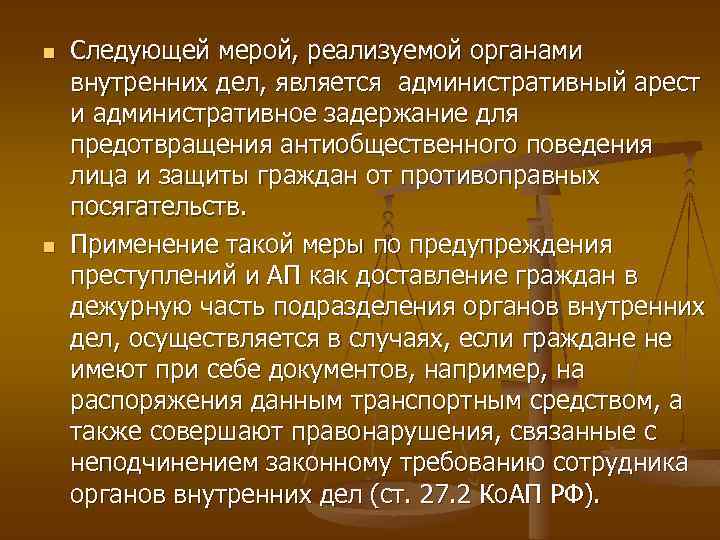 Следующей мерой, реализуемой органами внутренних дел, является  административный арест и административное задержание для предотвращения антиобщественного поведения лица и защиты граждан от противоправных посягательств.

Применение такой меры по предупреждения преступлений и АП как доставление граждан в дежурную часть подразделения органов внутренних дел, осуществляется в случаях, если граждане не имеют при себе документов, например, на распоряжения данным транспортным средством, а также совершают правонарушения, связанные с неподчинением законному требованию сотрудника органов внутренних дел (ст. 27.2 КоАП РФ).